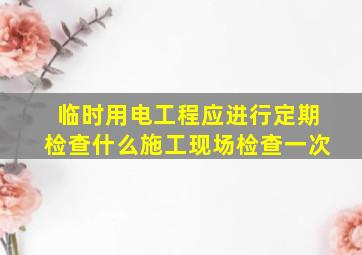 临时用电工程应进行定期检查什么施工现场检查一次